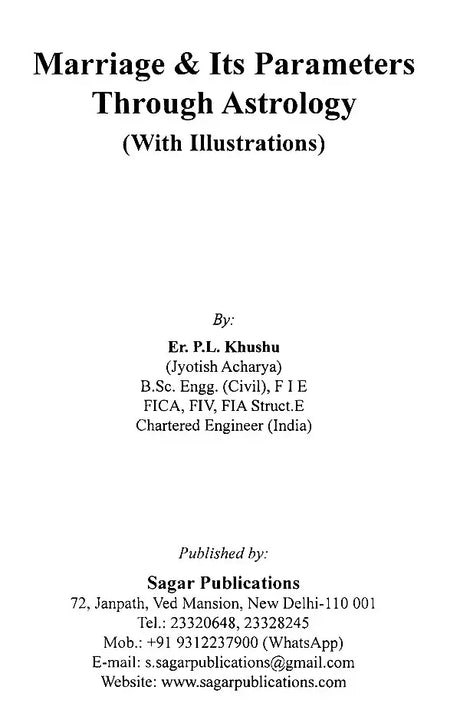 Marriage & Its Parameters Through Astrology
(With Illustrations)

By:
Er. P.L. Khushu
(Jyotish Acharya)
B.Sc. Engg. (Civil), F I E
FICA, FIV, FIA Struct.E
Chartered Engineer (India)

Published by:
Sagar Publications
72, Janpath, Ved Mansion, New Delhi-110 001
Tel.: 23320648, 23328245
Mob.: +91 9312237900 (WhatsApp)
E-mail: s.sagarpublications@gmail.com
Website: www.sagarpublications.com